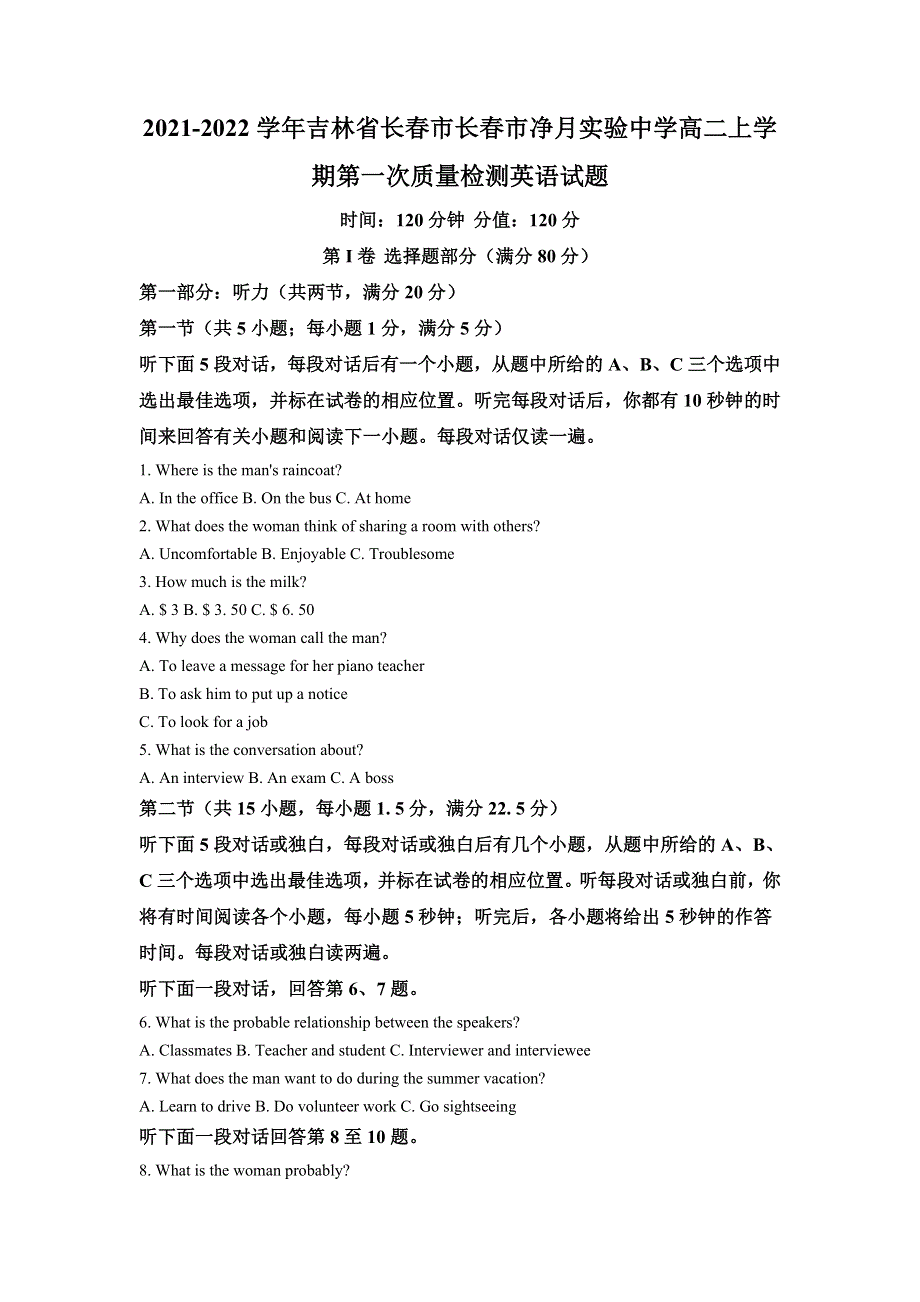 2021-2022 学年吉林省长春市长春市净月实验中学高二上学期第一次质量检测英语试题

时间：120 分钟 分值：120 分

第 I 卷 选择题部分（满分 80 分）

第一部分：听力（共两节，满分 20 分）

第一节（共 5 小题；每小题 1 分，满分 5 分）

听下面 5 段对话，每段对话后有一个小题，从题中所给的 A、B、C 三个选项中选出最佳选项，并标在试卷的相应位置。听完每段对话后，你都有 10 秒钟的时间来回答有关小题和阅读下一小题。每段对话仅读一遍。

1. Where is the man's raincoat?

A. In the office B. On the bus C. At home

2. What does the woman think of sharing a room with others?

A. Uncomfortable B. Enjoyable C. Troublesome

3. How much is the milk?

A. $ 3 B. $ 3. 50 C. $ 6. 50

4. Why does the woman call the man?

A. To leave a message for her piano teacher

B. To ask him to put up a notice

C. To look for a job

5. What is the conversation about?

A. An interview B. An exam C. A boss

第二节（共 15 小题，每小题 1. 5 分，满分 22. 5 分）

听下面 5 段对话或独白，每段对话或独白后有几个小题，从题中所给的 A、B、C 三个选项中选出最佳选项，并标在试卷的相应位置。听每段对话或独白前，你将有时间阅读各个小题，每小题 5 秒钟；听完后，各小题将给出 5 秒钟的作答时间。每段对话或独白读两遍。

听下面一段对话，回答第 6、7 题。

6. What is the probable relationship between the speakers?

A. Classmates B. Teacher and student C. Interviewer and interviewee

7. What does the man want to do during the summer vacation?

A. Learn to drive B. Do volunteer work C. Go sightseeing

听下面一段对话回答第 8 至 10 题。

8. What is the woman probably?